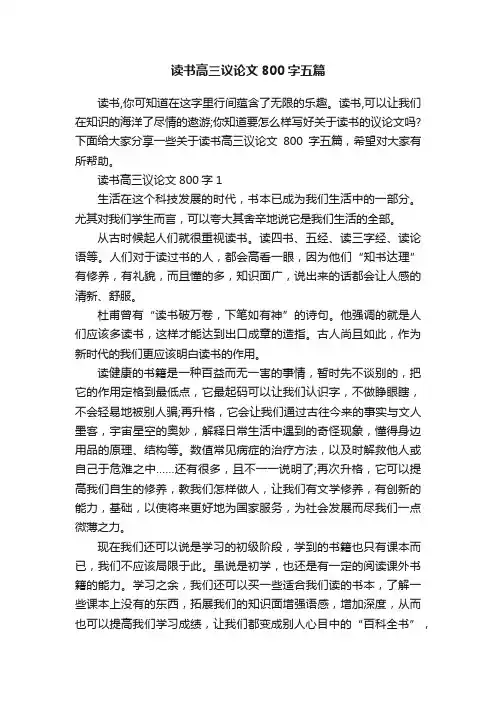 读书高三议论文 800 字五篇

读书,你可知道在这字里行间蕴含了无限的乐趣。读书,可以让我们在知识的海洋了尽情的遨游;你知道要怎么样写好关于读书的议论文吗?下面给大家分享一些关于读书高三议论文 800 字五篇，希望对大家有所帮助。

读书高三议论文 800 字 1

生活在这个科技发展的时代，书本已成为我们生活中的一部分。尤其对我们学生而言，可以夸大其舍辛地说它是我们生活的全部。

从古时候起人们就很重视读书。读四书、五经、读三字经、读论语等。人们对于读过书的人，都会高看一眼，因为他们“知书达理”有修养，有礼貌，而且懂的多，知识面广，说出来的话都会让人感的清新、舒服。

杜甫曾有“读书破万卷，下笔如有神”的诗句。他强调的就是人们应该多读书，这样才能达到出口成章的造指。古人尚且如此，作为新时代的我们更应该明白读书的作用。

读健康的书籍是一种百益而无一害的事情，暂时先不谈别的，把它的作用定格到最低点，它最起码可以让我们认识字，不做睁眼瞎，不会轻易地被别人骗;再升格，它会让我们通过古往今来的事实与文人墨客，宇宙星空的奥妙，解释日常生活中遇到的奇怪现象，懂得身边用品的原理、结构等。数值常见病症的治疗方法，以及时解救他人或自己于危难之中......还有很多，且不一一说明了;再次升格，它可以提高我们自生的修养，教我们怎样做人，让我们有文学修养，有创新的能力，基础，以使将来更好地为国家服务，为社会发展而尽我们一点微薄之力。

现在我们还可以说是学习的初级阶段，学到的书籍也只有课本而已，我们不应该局限于此。虽说是初学，也还是有一定的阅读课外书籍的能力。学习之余，我们还可以买一些适合我们读的书本，了解一些课本上没有的东西，拓展我们的知识面增强语感，增加深度，从而也可以提高我们学习成绩，让我们都变成别人心目中的“百科全书”，